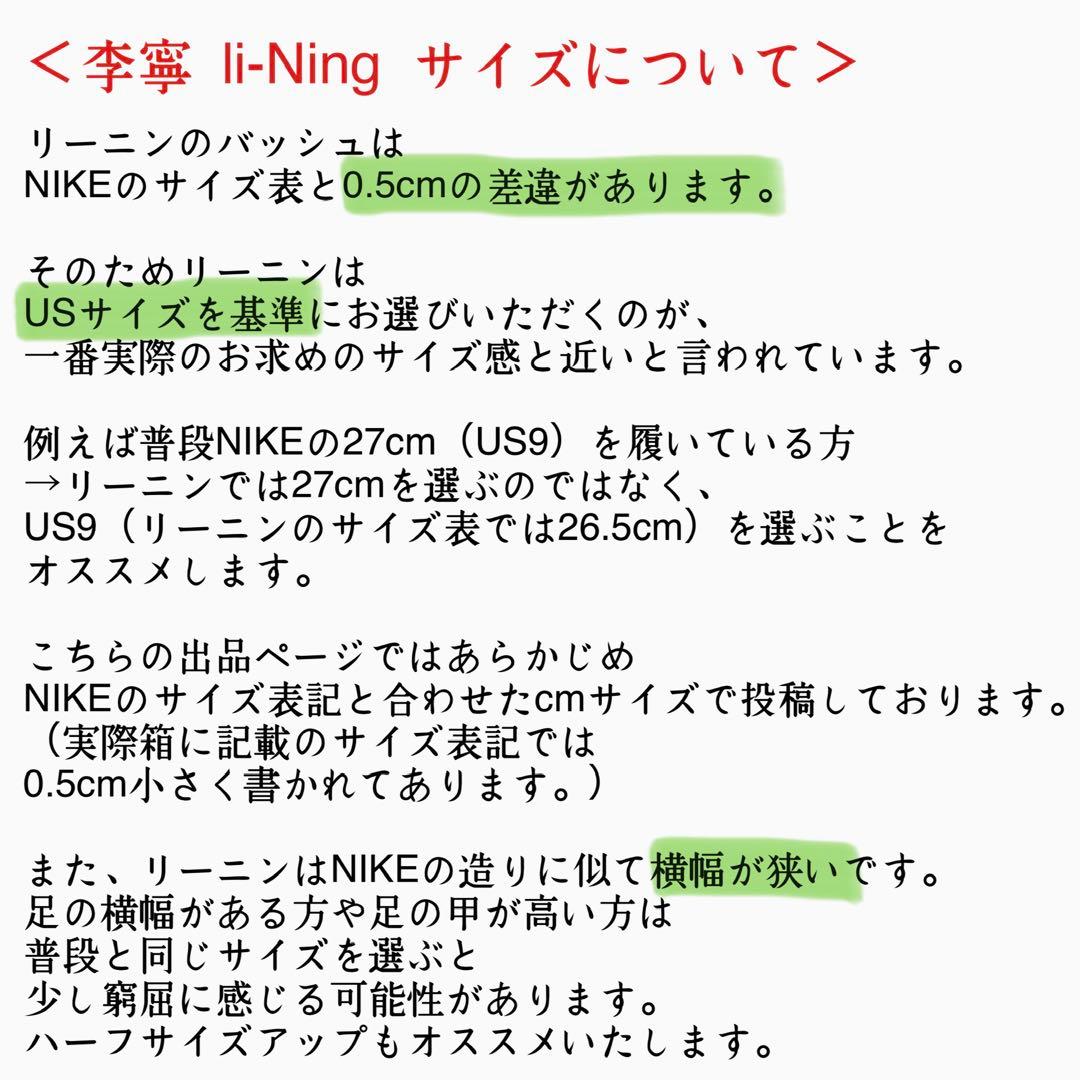 ＜李寧 li-Ning サイズについて＞

リーニンのバッシュは
NIKEのサイズ表と0.5cmの差違があります。

そのためリーニンは
USサイズを基準にお選びいただくのが、
一番実際のお求めのサイズ感と近いと言われています。

例えば普段NIKEの27cm（US9）を履いている方
→リーニンでは27cmを選ぶのではなく、
US9（リーニンのサイズ表では26.5cm）を選ぶことを
オススメします。

こちらの出品ページではあらかじめ
NIKEのサイズ表記と合わせたcmサイズで投稿しております。
（実際箱に記載のサイズ表記では
0.5cm小さく書かれてあります。）

また、リーニンはNIKEの造りに似て横幅が狭いです。
足の横幅がある方や足の甲が高い方は
普段と同じサイズを選ぶと
少し窮屈に感じる可能性があります。
ハーフサイズアップもオススメいたします。